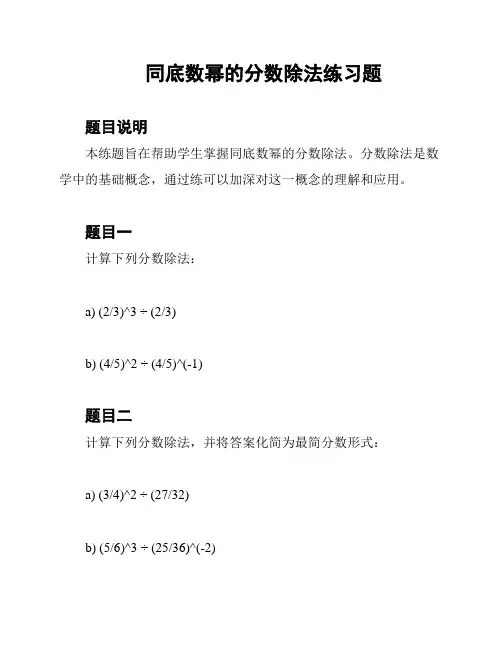 同底数幂的分数除法练习题

题目说明

本练题旨在帮助学生掌握同底数幂的分数除法。分数除法是数学中的基础概念，通过练可以加深对这一概念的理解和应用。

题目一

计算下列分数除法：

a) (2/3)^3 ÷ (2/3)

b) (4/5)^2 ÷ (4/5)^(-1)

题目二

计算下列分数除法，并将答案化简为最简分数形式：

a) (3/4)^2 ÷ (27/32)

b) (5/6)^3 ÷ (25/36)^(-2)